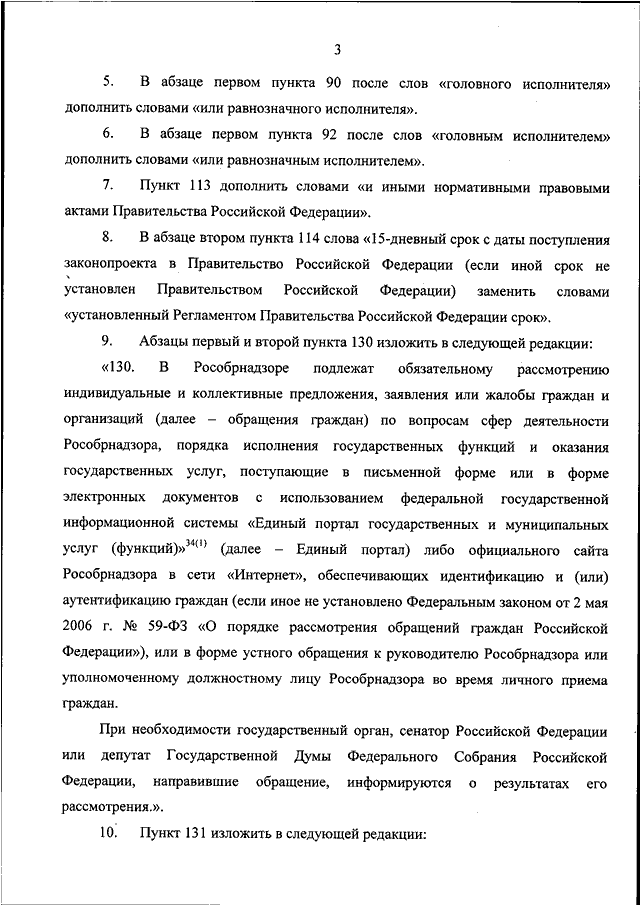 3

5. В абзаце первом пункта 90 после слов «головного исполнителя» дополнить словами «или равнозначного исполнителя».

6. В абзаце первом пункта 92 после слов «головным исполнителем» дополнить словами «или равнозначным исполнителем».

7. Пункт 113 дополнить словами «и иными нормативными правовыми актами Правительства Российской Федерации».

8. В абзаце втором пункта 114 слова «15-дневный срок с даты поступления законопроекта в Правительство Российской Федерации (если иной срок не установлен Правительством Российской Федерации) заменить словами «установленный Регламентом Правительства Российской Федерации срок».

9. Абзацы первый и второй пункта 130 изложить в следующей редакции:

«130. В Рособрнадзоре подлежат обязательному рассмотрению индивидуальные и коллективные предложения, заявления или жалобы граждан и организаций (далее – обращения граждан) по вопросам сфер деятельности Рособрнадзора, порядка исполнения государственных функций и оказания государственных услуг, поступающие в письменной форме или в форме электронных документов с использованием федеральной государственной информационной системы «Единый портал государственных и муниципальных услуг (функций)»$^{34(1)}$ (далее – Единый портал) либо официального сайта Рособрнадзора в сети «Интернет», обеспечивающих идентификацию и (или) аутентификацию граждан (если иное не установлено Федеральным законом от 2 мая 2006 г. № 59-ФЗ «О порядке рассмотрения обращений граждан Российской Федерации»), или в форме устного обращения к руководителю Рособрнадзора или уполномоченному должностному лицу Рособрнадзора во время личного приема граждан.

При необходимости государственный орган, сенатор Российской Федерации или депутат Государственной Думы Федерального Собрания Российской Федерации, направившие обращение, информируются о результатах его рассмотрения.».

10. Пункт 131 изложить в следующей редакции: